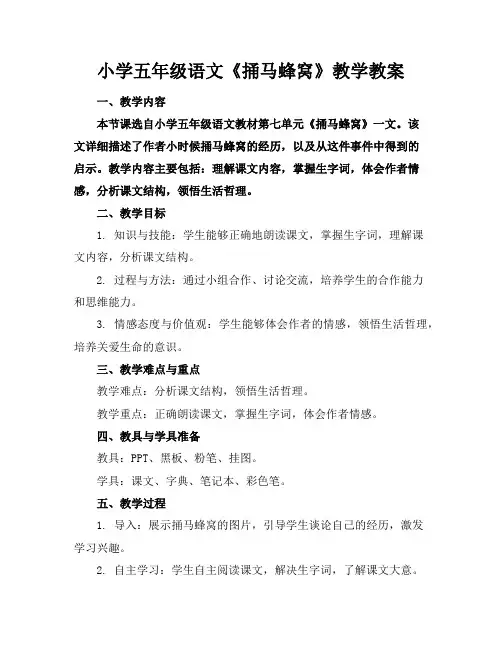 小学五年级语文《捅马蜂窝》教学教案

一、教学内容

本节课选自小学五年级语文教材第七单元《捅马蜂窝》一文。该文详细描述了作者小时候捅马蜂窝的经历，以及从这件事件中得到的启示。教学内容主要包括：理解课文内容，掌握生字词，体会作者情感，分析课文结构，领悟生活哲理。

二、教学目标

1. 知识与技能：学生能够正确地朗读课文，掌握生字词，理解课文内容，分析课文结构。

2. 过程与方法：通过小组合作、讨论交流，培养学生的合作能力和思维能力。

3. 情感态度与价值观：学生能够体会作者的情感，领悟生活哲理，培养关爱生命的意识。

三、教学难点与重点

教学难点：分析课文结构，领悟生活哲理。

教学重点：正确朗读课文，掌握生字词，体会作者情感。

四、教具与学具准备

教具：PPT、黑板、粉笔、挂图。

学具：课文、字典、笔记本、彩色笔。

五、教学过程

1. 导入：展示捅马蜂窝的图片，引导学生谈论自己的经历，激发学习兴趣。

2. 自主学习：学生自主阅读课文，解决生字词，了解课文大意。